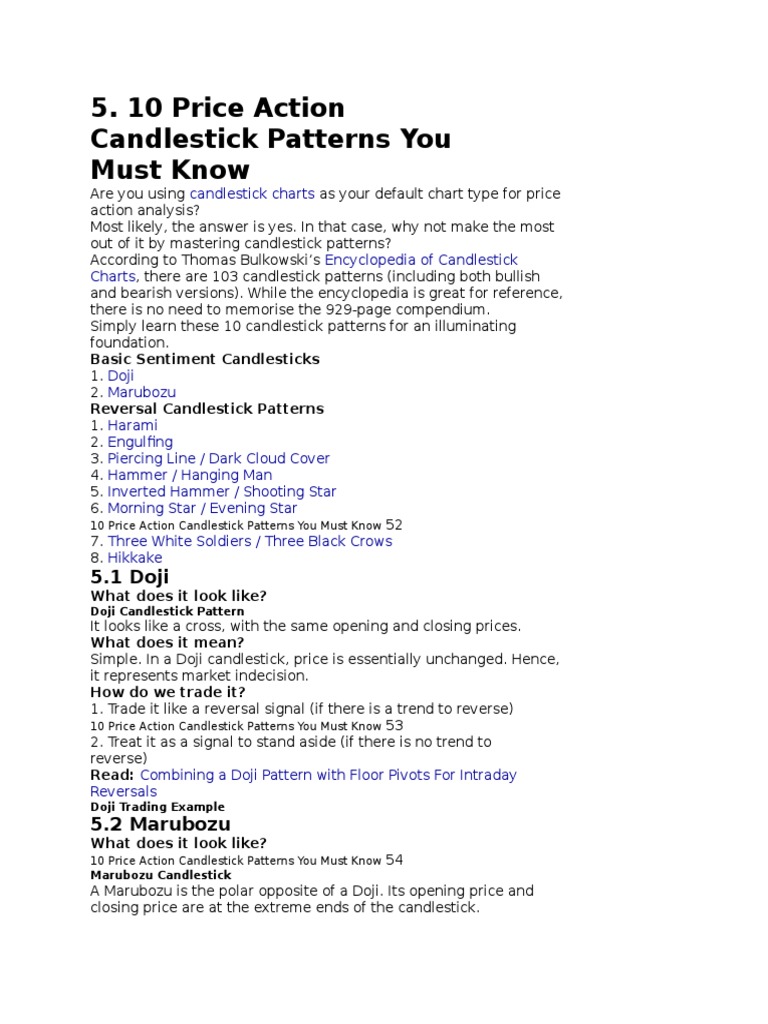 5. 10 Price Action Candlestick Patterns You Must Know

Are you using candlestick charts as your default chart type for price action analysis?

Most likely, the answer is yes. In that case, why not make the most out of it by mastering candlestick patterns?

According to Thomas Bulkowski's Encyclopedia of Candlestick Charts, there are 103 candlestick patterns (including both bullish and bearish versions). While the encyclopedia is great for reference, there is no need to memorise the 929-page compendium.

Simply learn these 10 candlestick patterns for an illuminating foundation.

Basic Sentiment Candlesticks

1. Doji
2. Marubozu

Reversal Candlestick Patterns

1. Harami
2. Engulfing
3. Piercing Line / Dark Cloud Cover
4. Hammer / Hanging Man
5. Inverted Hammer / Shooting Star
6. Morning Star / Evening Star

10 Price Action Candlestick Patterns You Must Know 52

7. Three White Soldiers / Three Black Crows
8. Hikkake

5.1 Doji

What does it look like?

Doji Candlestick Pattern

It looks like a cross, with the same opening and closing prices.

What does it mean?

Simple. In a Doji candlestick, price is essentially unchanged. Hence, it represents market indecision.

How do we trade it?

1. Trade it like a reversal signal (if there is a trend to reverse)

10 Price Action Candlestick Patterns You Must Know 53

2. Treat it as a signal to stand aside (if there is no trend to reverse)

Read: Combining a Doji Pattern with Floor Pivots For Intraday Reversals

Doji Trading Example

5.2 Marubozu

What does it look like?

10 Price Action Candlestick Patterns You Must Know 54

Marubozu Candlestick

A Marubozu is the polar opposite of a Doji. Its opening price and closing price are at the extreme ends of the candlestick.